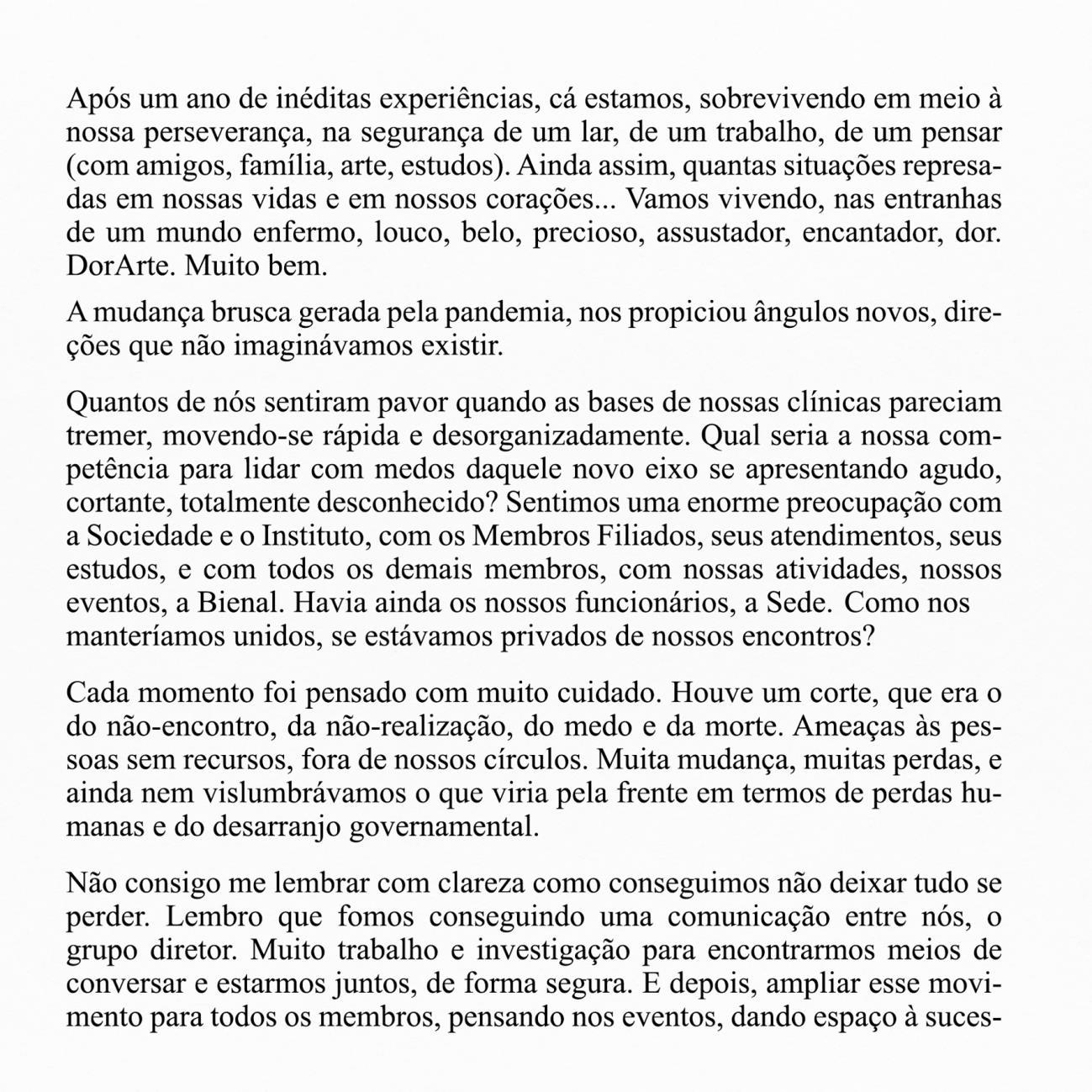 Após um ano de inéditas experiências, cá estamos, sobrevivendo em meio à nossa perseverança, na segurança de um lar, de um trabalho, de um pensar (com amigos, família, arte, estudos). Ainda assim, quantas situações represadas em nossas vidas e em nossos corações... Vamos vivendo, nas entranhas de um mundo enfermo, louco, belo, precioso, assustador, encantador, dor. DorArte. Muito bem.

A mudança brusca gerada pela pandemia, nos propiciou ângulos novos, direções que não imaginávamos existir.

Quantos de nós sentiram pavor quando as bases de nossas clínicas pareciam tremer, movendo-se rápida e desorganizadamente. Qual seria a nossa competência para lidar com medos daquele novo eixo se apresentando agudo, cortante, totalmente desconhecido? Sentimos uma enorme preocupação com a Sociedade e o Instituto, com os Membros Filiados, seus atendimentos, seus estudos, e com todos os demais membros, com nossas atividades, nossos eventos, a Bienal. Havia ainda os nossos funcionários, a Sede. Como nos manteríamos unidos, se estávamos privados de nossos encontros?

Cada momento foi pensado com muito cuidado. Houve um corte, que era o do não-encontro, da não-realização, do medo e da morte. Ameaças às pessoas sem recursos, fora de nossos círculos. Muita mudança, muitas perdas, e ainda nem vislumbrávamos o que viria pela frente em termos de perdas humanas e do desarranjo governamental.

Não consigo me lembrar com clareza como conseguimos não deixar tudo se perder. Lembro que fomos conseguindo uma comunicação entre nós, o grupo diretor. Muito trabalho e investigação para encontrarmos meios de conversar e estarmos juntos, de forma segura. E depois, ampliar esse movimento para todos os membros, pensando nos eventos, dando espaço à suces-